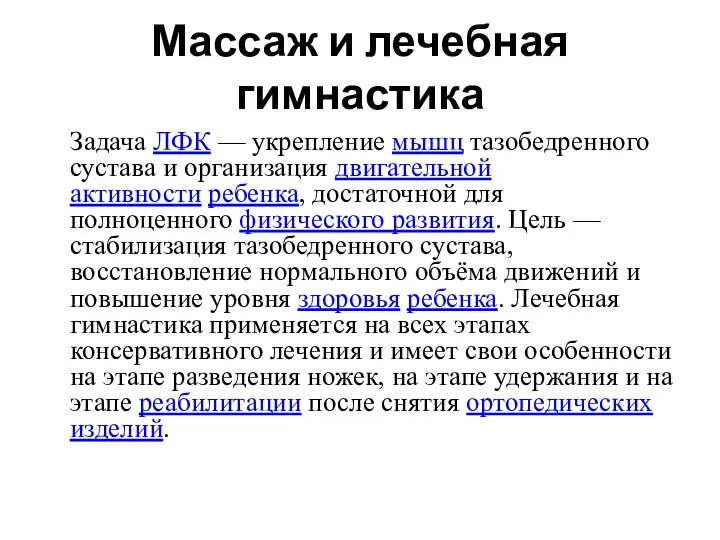 Массаж и лечебная гимнастика

Задача ЛФК — укрепление мышц тазобедренного сустава и организация двигательной активности ребенка, достаточной для полноценного физического развития. Цель — стабилизация тазобедренного сустава, восстановление нормального объёма движений и повышение уровня здоровья ребенка. Лечебная гимнастика применяется на всех этапах консервативного лечения и имеет свои особенности на этапе разведения ножек, на этапе удержания и на этапе реабилитации после снятия ортопедических изделий.